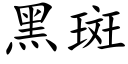 黑斑